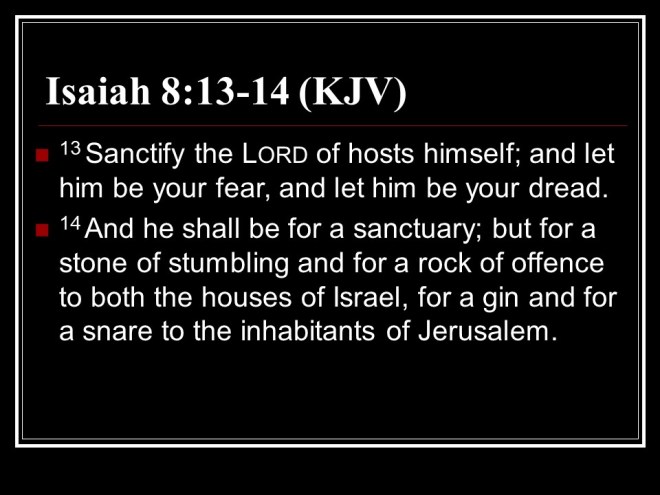 Isaiah 8:13-14 (KJV)

• $^{13}$ Sanctify the LORD of hosts himself; and let him be your fear, and let him be your dread.

• $^{14}$ And he shall be for a sanctuary; but for a stone of stumbling and for a rock of offence to both the houses of Israel, for a gin and for a snare to the inhabitants of Jerusalem.